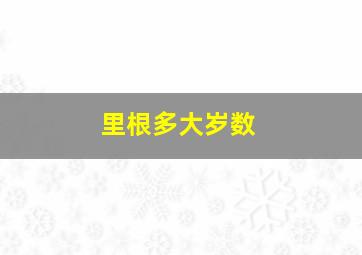 里根多大岁数